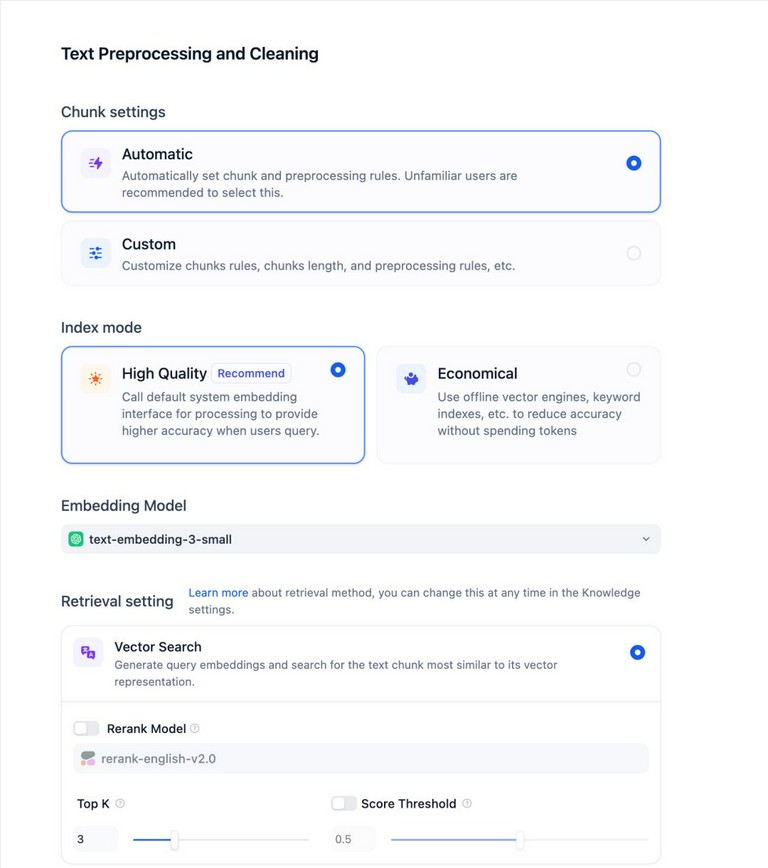 Text Preprocessing and Cleaning

Chunk settings

Automatic
Automatically set chunk and preprocessing rules. Unfamiliar users are recommended to select this.

Custom
Customize chunks rules, chunks length, and preprocessing rules, etc.

Index mode

High Quality Recommend
Call default system embedding interface for processing to provide higher accuracy when users query.

Economical
Use offline vector engines, keyword indexes, etc. to reduce accuracy without spending tokens

Embedding Model

text-embedding-3-small

Retrieval setting

Learn more about retrieval method, you can change this at any time in the Knowledge settings.

Vector Search
Generate query embeddings and search for the text chunk most similar to its vector representation.

Rerank Model

rerank-english-v2.0

Top K

3

Score Threshold

0.5